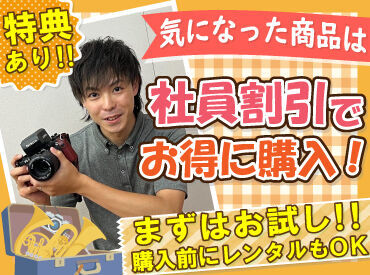 特典あり!!

気になった商品は

社員割引でお得に購入!

まずはお試し!!
購入前にレンタルもOK